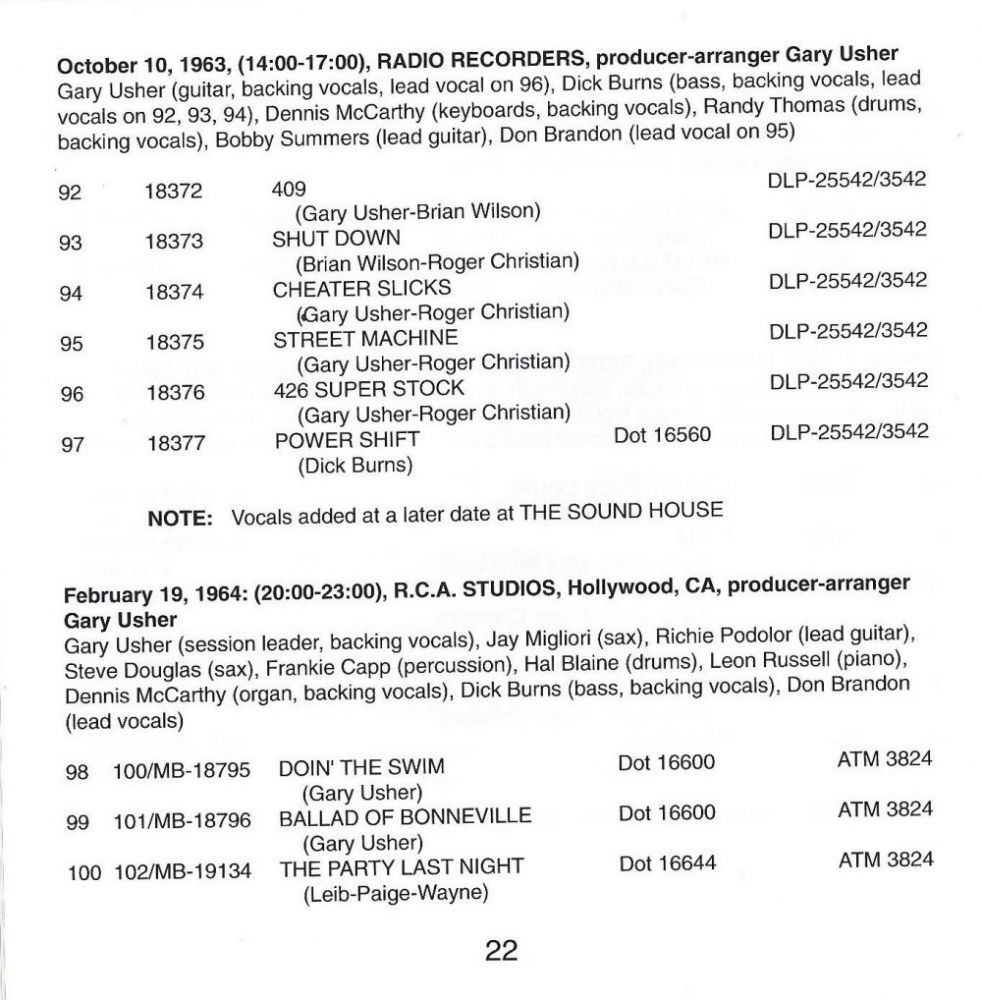 **October 10, 1963, (14:00-17:00), RADIO RECORDERS, producer-arranger Gary Usher**
Gary Usher (guitar, backing vocals, lead vocal on 96), Dick Burns (bass, backing vocals, lead vocals on 92, 93, 94), Dennis McCarthy (keyboards, backing vocals), Randy Thomas (drums, backing vocals), Bobby Summers (lead guitar), Don Brandon (lead vocal on 95)

| | | | | |
|---|---|---|---|---|
| 92 | 18372 | 409 (Gary Usher-Brian Wilson) | | DLP-25542/3542 |
| 93 | 18373 | SHUT DOWN (Brian Wilson-Roger Christian) | | DLP-25542/3542 |
| 94 | 18374 | CHEATER SLICKS (Gary Usher-Roger Christian) | | DLP-25542/3542 |
| 95 | 18375 | STREET MACHINE (Gary Usher-Roger Christian) | | DLP-25542/3542 |
| 96 | 18376 | 426 SUPER STOCK (Gary Usher-Roger Christian) | | DLP-25542/3542 |
| 97 | 18377 | POWER SHIFT (Dick Burns) | Dot 16560 | DLP-25542/3542 |

**NOTE:** Vocals added at a later date at THE SOUND HOUSE

**February 19, 1964: (20:00-23:00), R.C.A. STUDIOS, Hollywood, CA, producer-arranger Gary Usher**
Gary Usher (session leader, backing vocals), Jay Migliori (sax), Richie Podolor (lead guitar), Steve Douglas (sax), Frankie Capp (percussion), Hal Blaine (drums), Leon Russell (piano), Dennis McCarthy (organ, backing vocals), Dick Burns (bass, backing vocals), Don Brandon (lead vocals)

| | | | | |
|---|---|---|---|---|
| 98 | 100/MB-18795 | DOIN' THE SWIM (Gary Usher) | Dot 16600 | ATM 3824 |
| 99 | 101/MB-18796 | BALLAD OF BONNEVILLE (Gary Usher) | Dot 16600 | ATM 3824 |
| 100 | 102/MB-19134 | THE PARTY LAST NIGHT (Leib-Paige-Wayne) | Dot 16644 | ATM 3824 |

22